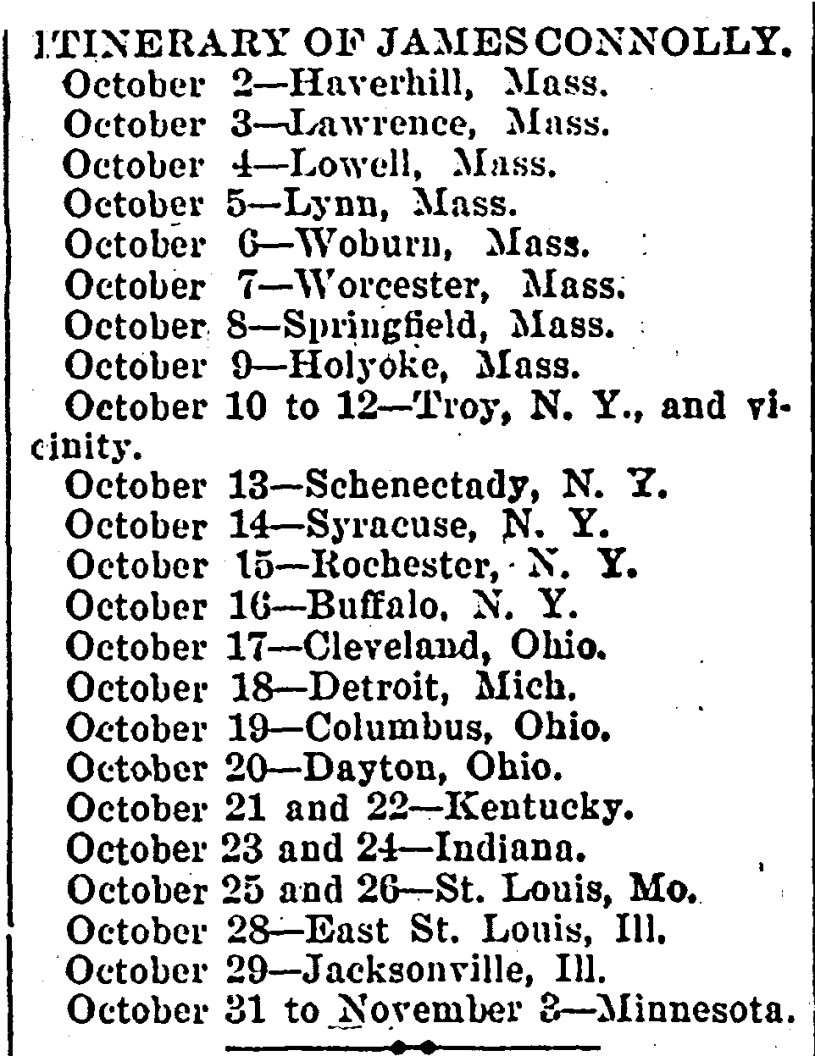 ITINERARY OF JAMES CONNOLLY.

October 2—Haverhill, Mass.
October 3—Lawrence, Mass.
October 4—Lowell, Mass.
October 5—Lynn, Mass.
October 6—Woburn, Mass.
October 7—Worcester, Mass.
October 8—Springfield, Mass.
October 9—Holyoke, Mass.
October 10 to 12—Troy, N. Y., and vicinity.
October 13—Schenectady, N. Y.
October 14—Syracuse, N. Y.
October 15—Rochester, N. Y.
October 16—Buffalo, N. Y.
October 17—Cleveland, Ohio.
October 18—Detroit, Mich.
October 19—Columbus, Ohio.
October 20—Dayton, Ohio.
October 21 and 22—Kentucky.
October 23 and 24—Indiana.
October 25 and 26—St. Louis, Mo.
October 28—East St. Louis, Ill.
October 29—Jacksonville, Ill.
October 31 to November 3—Minnesota.